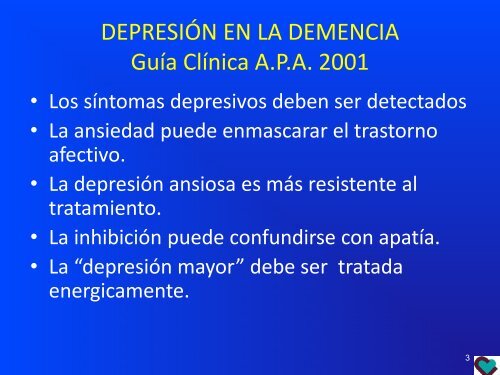 DEPRESIÓN EN LA DEMENCIA
Guía Clínica A.P.A. 2001

• Los síntomas depresivos deben ser detectados
• La ansiedad puede enmascarar el trastorno afectivo.
• La depresión ansiosa es más resistente al tratamiento.
• La inhibición puede confundirse con apatía.
• La “depresión mayor” debe ser tratada energicamente.

3